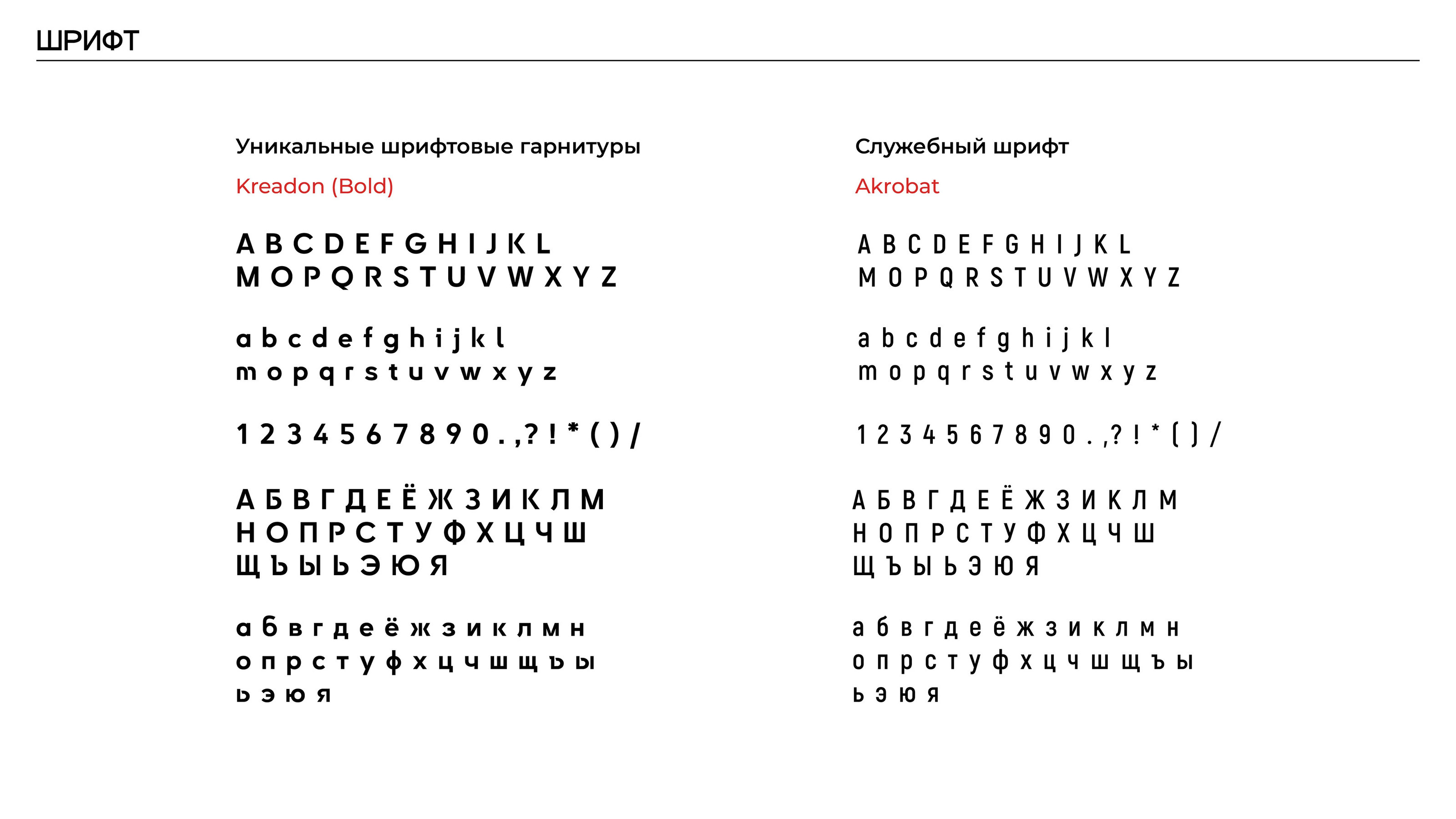 ШРИФТ

Уникальные шрифтовые гарнитуры

Kreadon (Bold)

A B C D E F G H I J K L
M O P Q R S T U V W X Y Z

a b c d e f g h i j k l
m o p q r s t u v w x y z

1 2 3 4 5 6 7 8 9 0 . , ? ! * ( ) /

А Б В Г Д Е Ё Ж З И К Л М
Н О П Р С Т У Ф Х Ц Ч Ш
Щ Ъ Ы Ь Э Ю Я

а б в г д е ё ж з и к л м н
о п р с т у ф х ц ч ш щ ъ ы
ь э ю я

Служебный шрифт

Akrobat

A B C D E F G H I J K L
M O P Q R S T U V W X Y Z

a b c d e f g h i j k l
m o p q r s t u v w x y z

1 2 3 4 5 6 7 8 9 0 . , ? ! * ( ) /

А Б В Г Д Е Ё Ж З И К Л М
Н О П Р С Т У Ф Х Ц Ч Ш
Щ Ъ Ы Ь Э Ю Я

а б в г д е ё ж з и к л м н
о п р с т у ф х ц ч ш щ ъ ы
ь э ю я